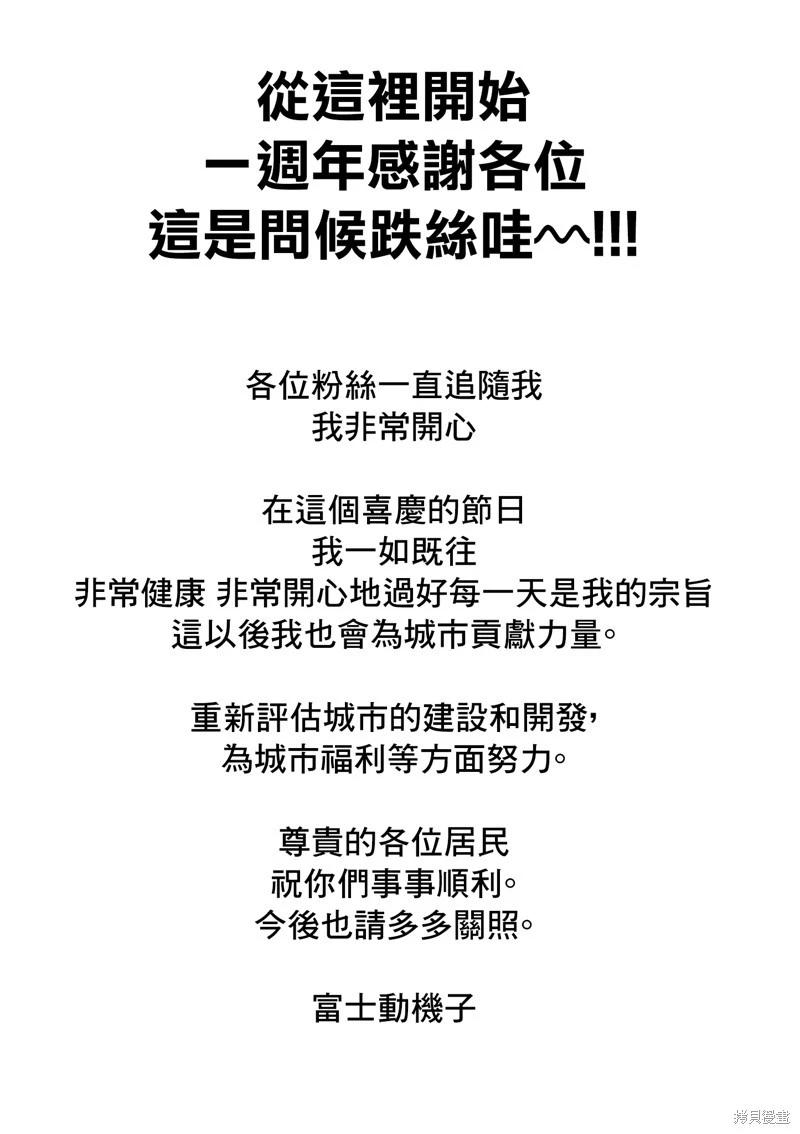 從這裡開始
一週年感謝各位
這是問候跌絲哇~~!!!

各位粉絲一直追隨我
我非常開心

在這個喜慶的節日
我一如既往
非常健康 非常開心地過好每一天是我的宗旨
這以後我也會為城市貢獻力量。

重新評估城市的建設和開發，
為城市福利等方面努力。

尊貴的各位居民
祝你們事事順利。
今後也請多多關照。

富士動機子

拷貝漫畫